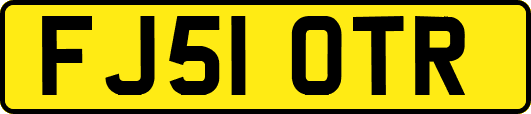 FJ51 OTR